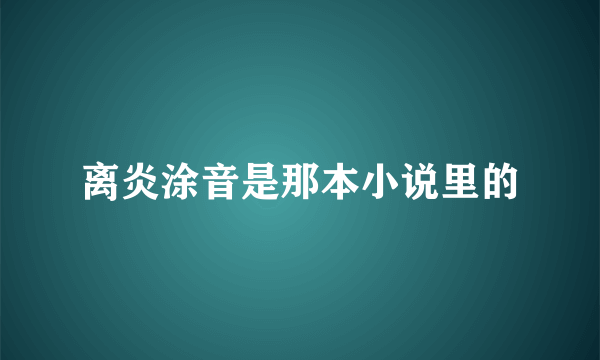 离炎涂音是那本小说里的